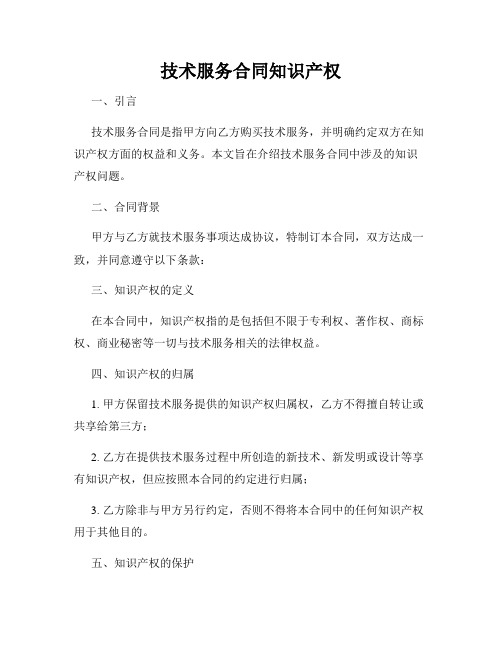 技术服务合同知识产权

一、引言

技术服务合同是指甲方向乙方购买技术服务，并明确约定双方在知识产权方面的权益和义务。本文旨在介绍技术服务合同中涉及的知识产权问题。

二、合同背景

甲方与乙方就技术服务事项达成协议，特制订本合同，双方达成一致，并同意遵守以下条款：

三、知识产权的定义

在本合同中，知识产权指的是包括但不限于专利权、著作权、商标权、商业秘密等一切与技术服务相关的法律权益。

四、知识产权的归属

1. 甲方保留技术服务提供的知识产权归属权，乙方不得擅自转让或共享给第三方；

2. 乙方在提供技术服务过程中所创造的新技术、新发明或设计等享有知识产权，但应按照本合同的约定进行归属；

3. 乙方除非与甲方另行约定，否则不得将本合同中的任何知识产权用于其他目的。

五、知识产权的保护